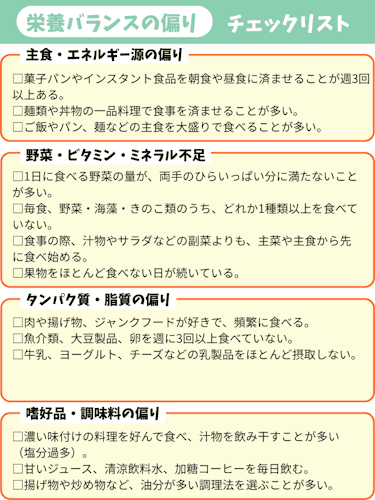 栄養バランスの偏り　チェックリスト

主食・エネルギー源の偏り

□菓子パンやインスタント食品を朝食や昼食に済ませることが週3回以上ある。
□麺類や丼物の一品料理で食事を済ませることが多い。
□ご飯やパン、麺などの主食を大盛りで食べることが多い。

野菜・ビタミン・ミネラル不足

□1日に食べる野菜の量が、両手のひらいっぱい分に満たないことが多い。
□毎食、野菜・海藻・きのこ類のうち、どれか1種類以上を食べていない。
□食事の際、汁物やサラダなどの副菜よりも、主菜や主食から先に食べ始める。
□果物をほとんど食べない日が続いている。

タンパク質・脂質の偏り

□肉や揚げ物、ジャンクフードが好きで、頻繁に食べる。
□魚介類、大豆製品、卵を週に3回以上食べていない。
□牛乳、ヨーグルト、チーズなどの乳製品をほとんど摂取しない。

嗜好品・調味料の偏り

□濃い味付けの料理を好んで食べ、汁物を飲み干すことが多い（塩分過多）。
□甘いジュース、清涼飲料水、加糖コーヒーを毎日飲む。
□揚げ物や炒め物など、油分が多い調理法を選ぶことが多い。